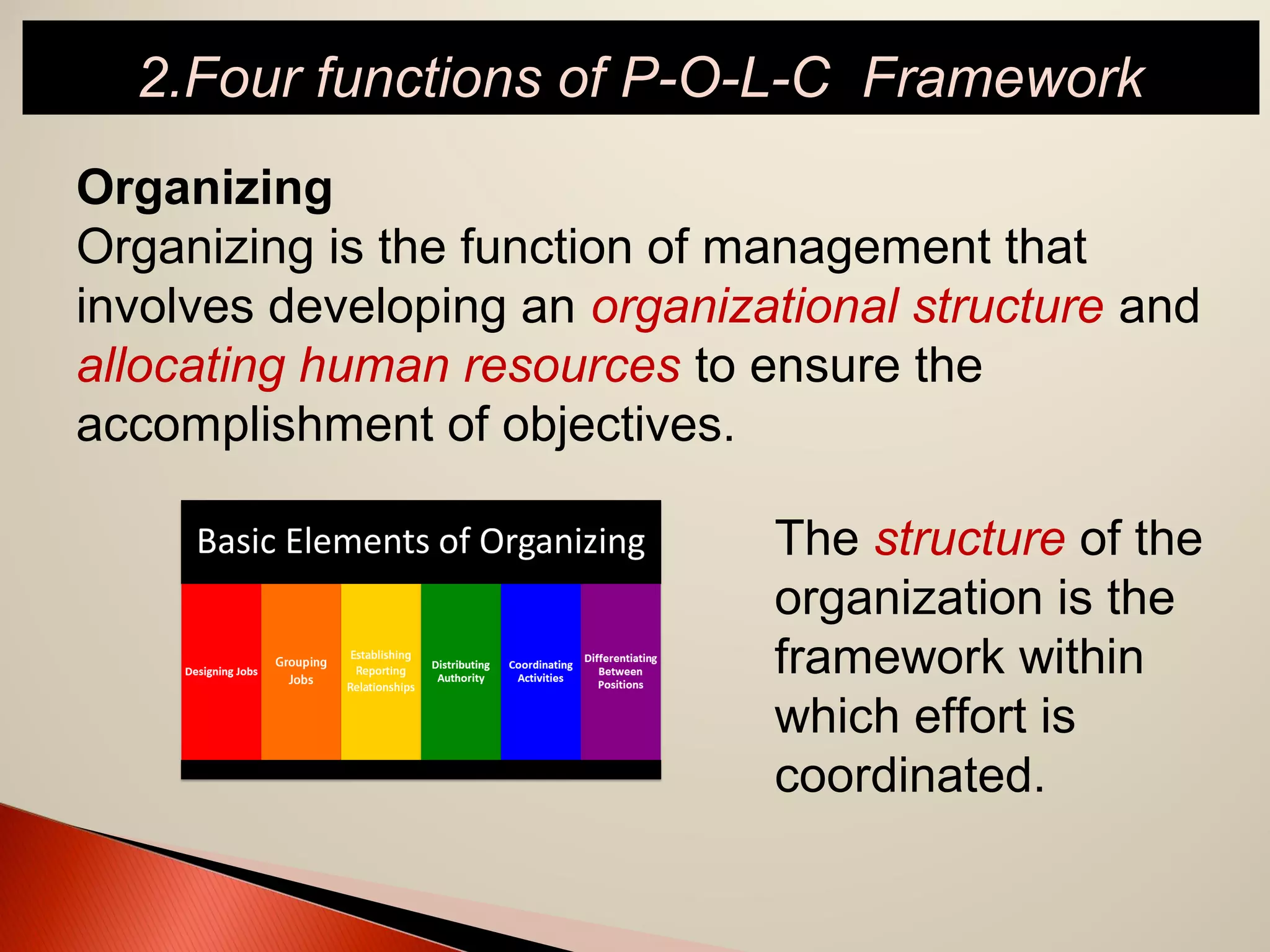 2.Four functions of P-O-L-C Framework

Organizing
Organizing is the function of management that involves developing an organizational structure and allocating human resources to ensure the accomplishment of objectives.

Basic Elements of Organizing

Designing Jobs

Grouping Jobs

Establishing Reporting Relationships

Distributing Authority

Coordinating Activities

Differentiating Between Positions

The structure of the organization is the framework within which effort is coordinated.